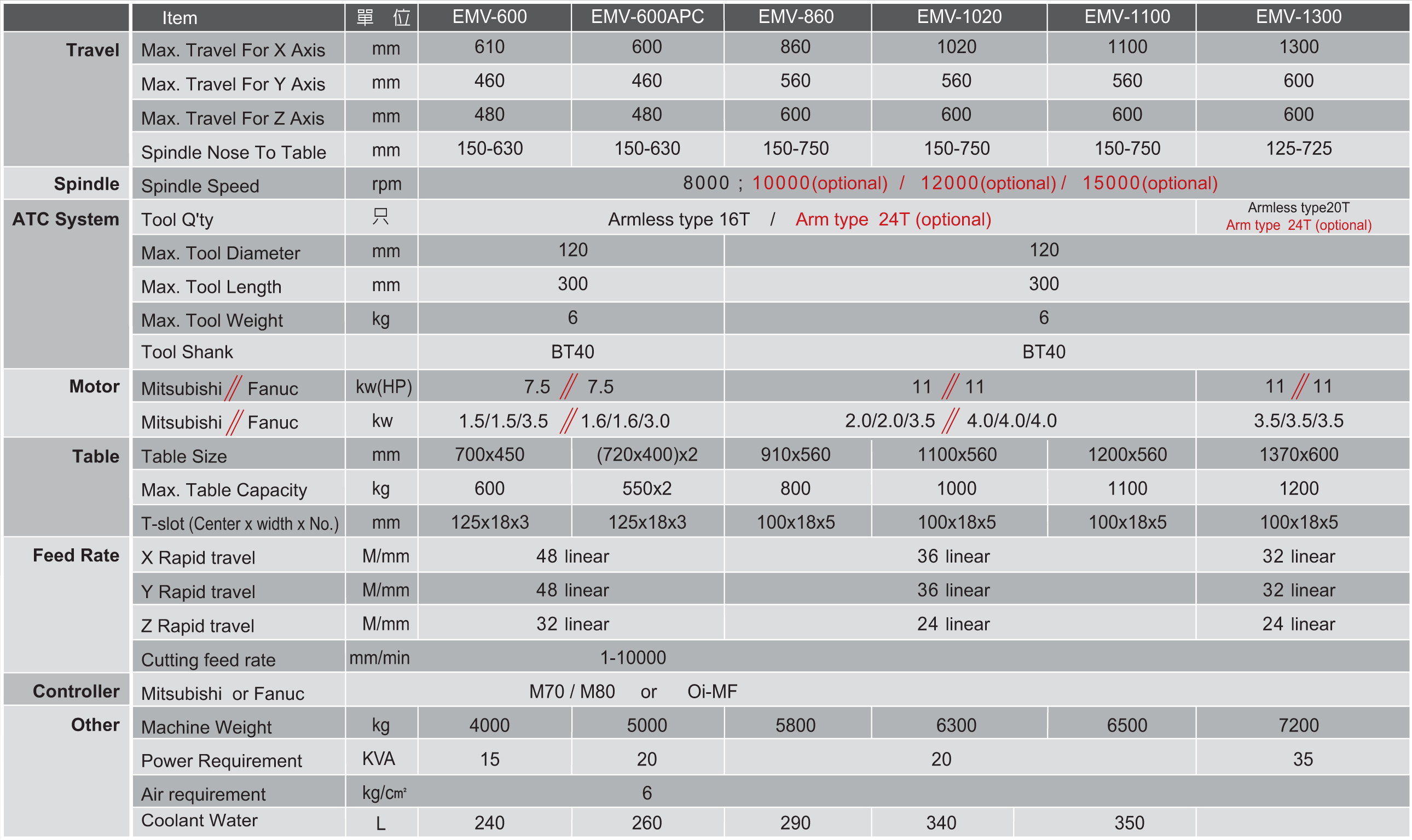 |  | Item | 單 位 | EMV-600 | EMV-600APC | EMV-860 | EMV-1020 | EMV-1100 | EMV-1300 |
|---|---|---|---|---|---|---|---|---|
| Travel | Max. Travel For X Axis | mm | 610 | 600 | 860 | 1020 | 1100 | 1300 |
|  | Max. Travel For Y Axis | mm | 460 | 460 | 560 | 560 | 560 | 600 |
|  | Max. Travel For Z Axis | mm | 480 | 480 | 600 | 600 | 600 | 600 |
|  | Spindle Nose To Table | mm | 150-630 | 150-630 | 150-750 | 150-750 | 150-750 | 125-725 |
| Spindle | Spindle Speed | rpm | 8000 ; 10000(optional) / 12000(optional) / 15000(optional) |  |  |  |  |  |
| ATC System | Tool Q'ty | 只 | Armless type 16T / Arm type 24T (optional) |  |  |  |  | Armless type20T Arm type 24T (optional) |
|  | Max. Tool Diameter | mm | 120 |  | 120 |  |  |  |
|  | Max. Tool Length | mm | 300 |  | 300 |  |  |  |
|  | Max. Tool Weight | kg | 6 |  | 6 |  |  |  |
|  | Tool Shank |  | BT40 |  | BT40 |  |  |  |
| Motor | Mitsubishi // Fanuc | kw(HP) | 7.5 // 7.5 |  | 11 // 11 |  |  | 11 // 11 |
|  | Mitsubishi // Fanuc | kw | 1.5/1.5/3.5 // 1.6/1.6/3.0 |  | 2.0/2.0/3.5 // 4.0/4.0/4.0 |  |  | 3.5/3.5/3.5 |
| Table | Table Size | mm | 700x450 | (720x400)x2 | 910x560 | 1100x560 | 1200x560 | 1370x600 |
|  | Max. Table Capacity | kg | 600 | 550x2 | 800 | 1000 | 1100 | 1200 |
|  | T-slot (Center x width x No.) | mm | 125x18x3 | 125x18x3 | 100x18x5 | 100x18x5 | 100x18x5 | 100x18x5 |
| Feed Rate | X Rapid travel | M/mm | 48 linear |  | 36 linear |  |  | 32 linear |
|  | Y Rapid travel | M/mm | 48 linear |  | 36 linear |  |  | 32 linear |
|  | Z Rapid travel | M/mm | 32 linear |  | 24 linear |  |  | 24 linear |
|  | Cutting feed rate | mm/min | 1-10000 |  |  |  |  |  |
| Controller | Mitsubishi or Fanuc |  | M70 / M80 or Oi-MF |  |  |  |  |  |
| Other | Machine Weight | kg | 4000 | 5000 | 5800 | 6300 | 6500 | 7200 |
|  | Power Requirement | KVA | 15 | 20 | 20 |  |  | 35 |
|  | Air requirement | kg/cm² | 6 |  |  |  |  |  |
|  | Coolant Water | L | 240 | 260 | 290 | 340 | 350 |  |